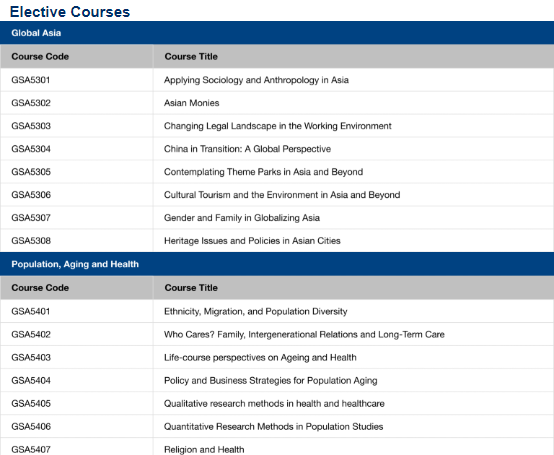 Elective Courses

Global Asia

| Course Code | Course Title |
|---|---|
| GSA5301 | Applying Sociology and Anthropology in Asia |
| GSA5302 | Asian Monies |
| GSA5303 | Changing Legal Landscape in the Working Environment |
| GSA5304 | China in Transition: A Global Perspective |
| GSA5305 | Contemplating Theme Parks in Asia and Beyond |
| GSA5306 | Cultural Tourism and the Environment in Asia and Beyond |
| GSA5307 | Gender and Family in Globalizing Asia |
| GSA5308 | Heritage Issues and Policies in Asian Cities |

Population, Aging and Health

| Course Code | Course Title |
|---|---|
| GSA5401 | Ethnicity, Migration, and Population Diversity |
| GSA5402 | Who Cares? Family, Intergenerational Relations and Long-Term Care |
| GSA5403 | Life-course perspectives on Ageing and Health |
| GSA5404 | Policy and Business Strategies for Population Aging |
| GSA5405 | Qualitative research methods in health and healthcare |
| GSA5406 | Quantitative Research Methods in Population Studies |
| GSA5407 | Religion and Health |